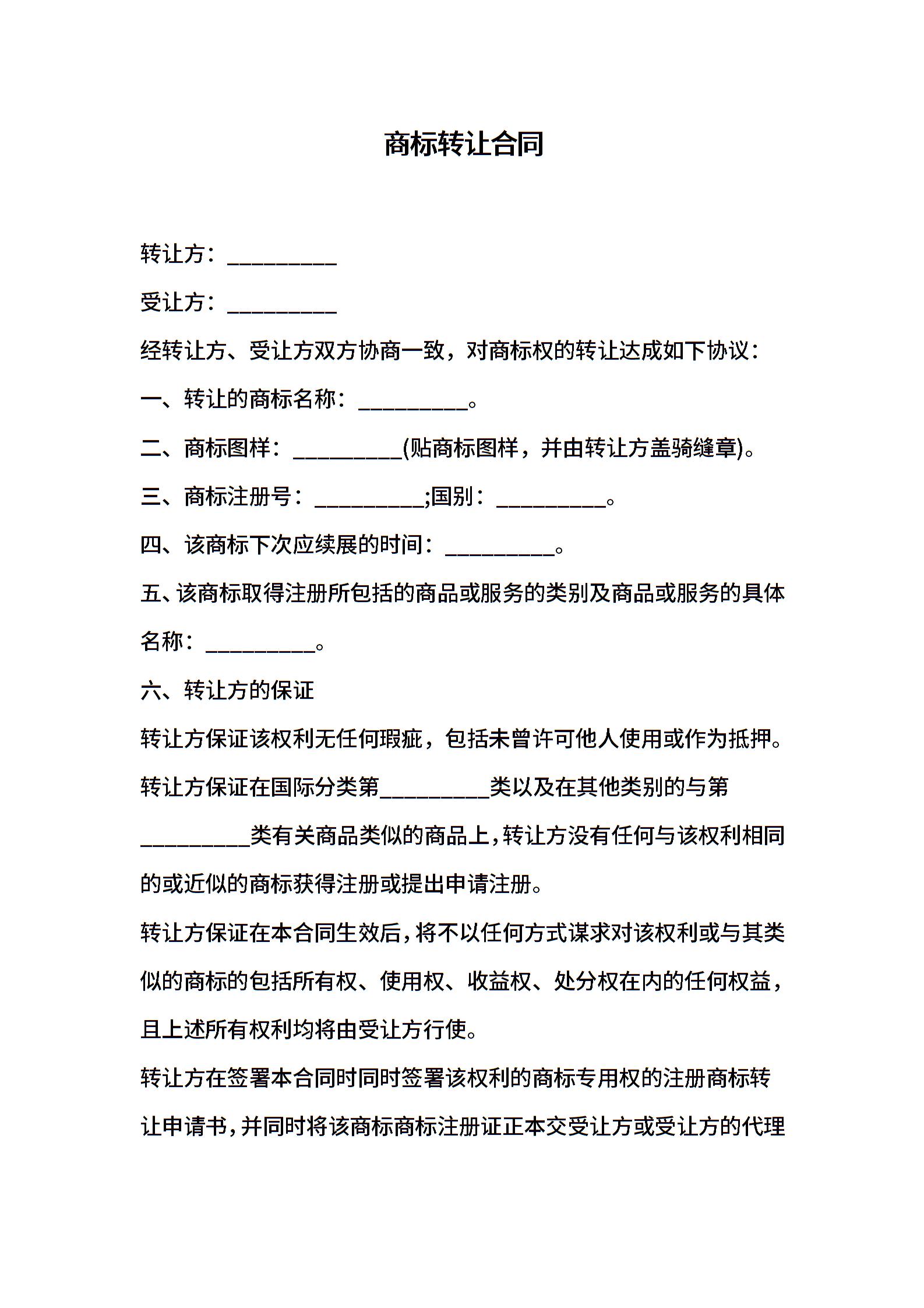 商标转让合同

转让方：__________

受让方：__________

经转让方、受让方双方协商一致，对商标权的转让达成如下协议：

一、转让的商标名称：__________。

二、商标图样：__________(贴商标图样，并由转让方盖骑缝章)。

三、商标注册号：__________;国别：__________。

四、该商标下次应续展的时间：__________。

五、该商标取得注册所包括的商品或服务的类别及商品或服务的具体名称：__________。

六、转让方的保证

转让方保证该权利无任何瑕疵，包括未曾许可他人使用或作为抵押。

转让方保证在国际分类第__________类以及在其他类别的与第__________类有关商品类似的商品上，转让方没有任何与该权利相同的或近似的商标获得注册或提出申请注册。

转让方保证在本合同生效后，将不以任何方式谋求对该权利或与其类似的商标的包括所有权、使用权、收益权、处分权在内的任何权益，且上述所有权利均将由受让方行使。

转让方在签署本合同时同时签署该权利的商标专用权的注册商标转让申请书，并同时将该商标商标注册证正本交受让方或受让方的代理